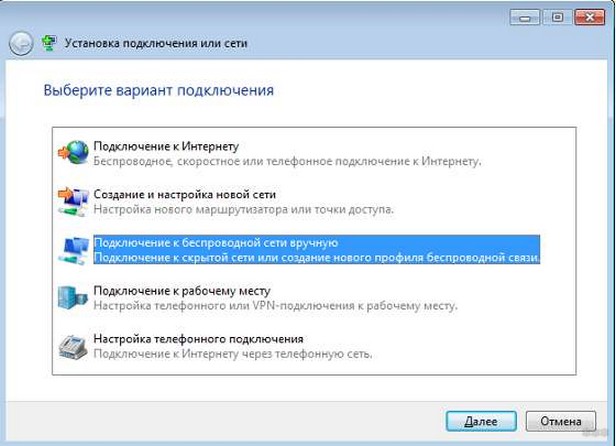 Установка подключения или сети

Выберите вариант подключения

Подключение к Интернету
Беспроводное, скоростное или телефонное подключение к Интернету.

Создание и настройка новой сети
Настройка нового маршрутизатора или точки доступа.

Подключение к беспроводной сети вручную
Подключение к скрытой сети или создание нового профиля беспроводной связи.

Подключение к рабочему месту
Настройка телефонного или VPN-подключения к рабочему месту.

Настройка телефонного подключения
Подключение к Интернету через телефонную сеть.

Далее
Отмена